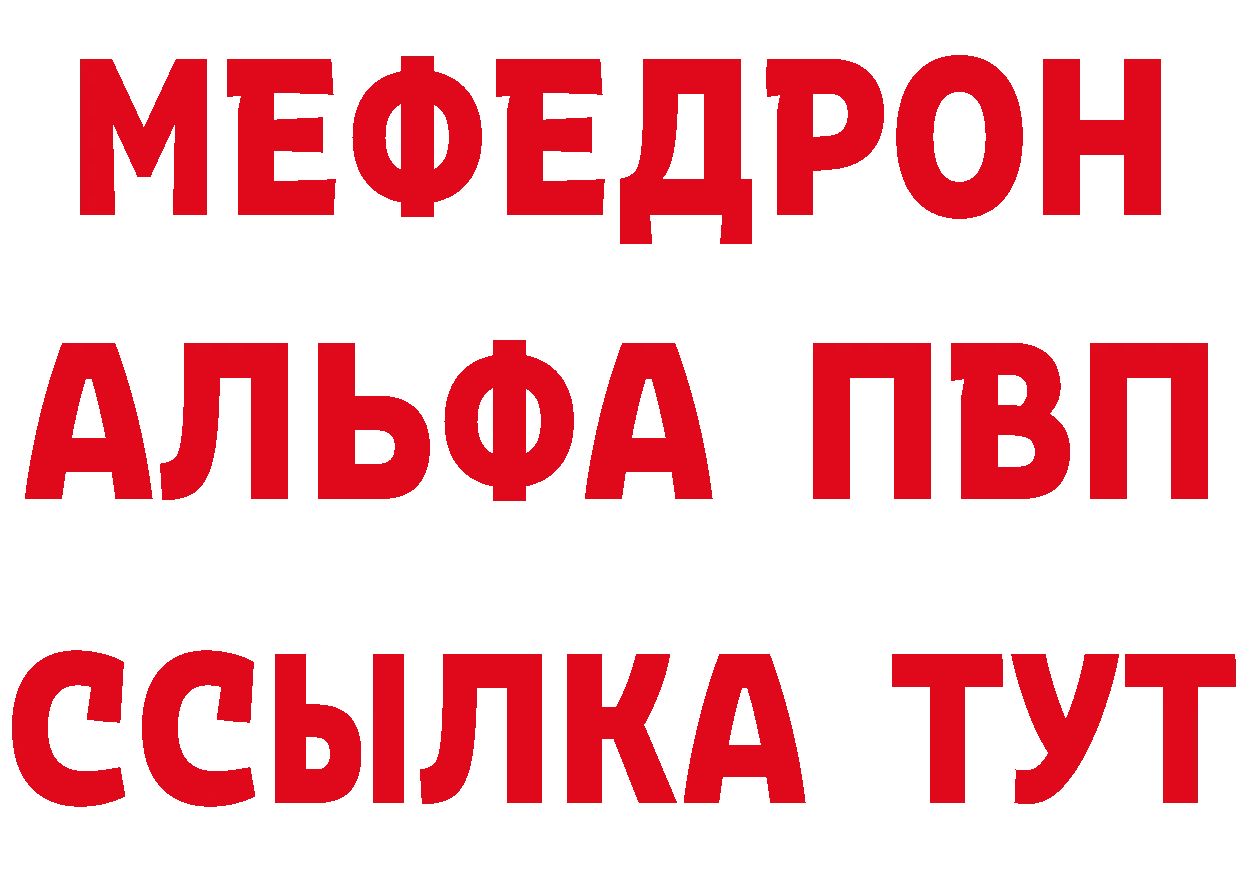 МЕФЕДРОН
АЛЬФА ПВП
ССЫЛКА ТУТ